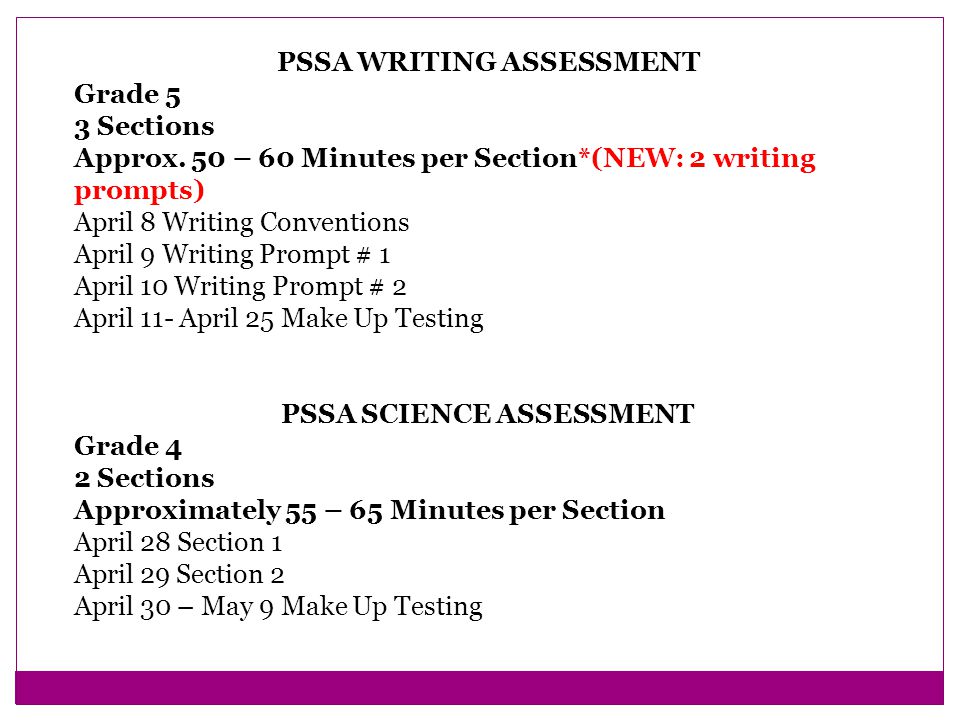 PSSA WRITING ASSESSMENT
Grade 5
3 Sections
Approx. 50 – 60 Minutes per Section*(NEW: 2 writing prompts)
April 8 Writing Conventions
April 9 Writing Prompt # 1
April 10 Writing Prompt # 2
April 11- April 25 Make Up Testing

PSSA SCIENCE ASSESSMENT
Grade 4
2 Sections
Approximately 55 – 65 Minutes per Section
April 28 Section 1
April 29 Section 2
April 30 – May 9 Make Up Testing